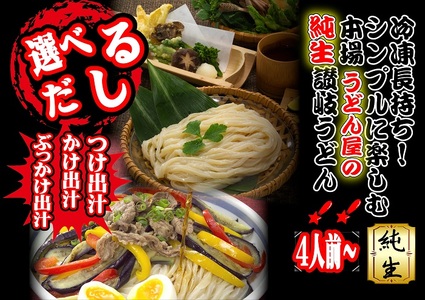 選べるだし

つけ出汁
かけ出汁
ぶっかけ出汁

冷凍長持ち！
シンプルに楽しむ
本場うどん屋の
純生讃岐うどん

4人前～

純生